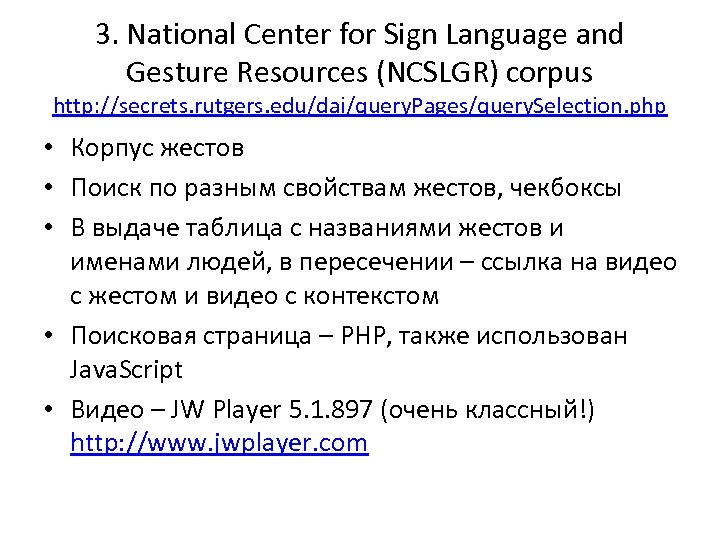 3. National Center for Sign Language and Gesture Resources (NCSLGR) corpus
http://secrets.rutgers.edu/dai/queryPages/querySelection.php

• Корпус жестов
• Поиск по разным свойствам жестов, чекбоксы
• В выдаче таблица с названиями жестов и именами людей, в пересечении – ссылка на видео с жестом и видео с контекстом
• Поисковая страница – PHP, также использован JavaScript
• Видео – JW Player 5.1.897 (очень классный!) http://www.jwplayer.com